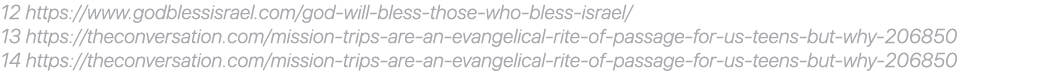 12 https://www.godblessisrael.com/god-will-bless-those-who-bless-israel/
13 https://theconversation.com/mission-trips-are-an-evangelical-rite-of-passage-for-us-teens-but-why-206850
14 https://theconversation.com/mission-trips-are-an-evangelical-rite-of-passage-for-us-teens-but-why-206850